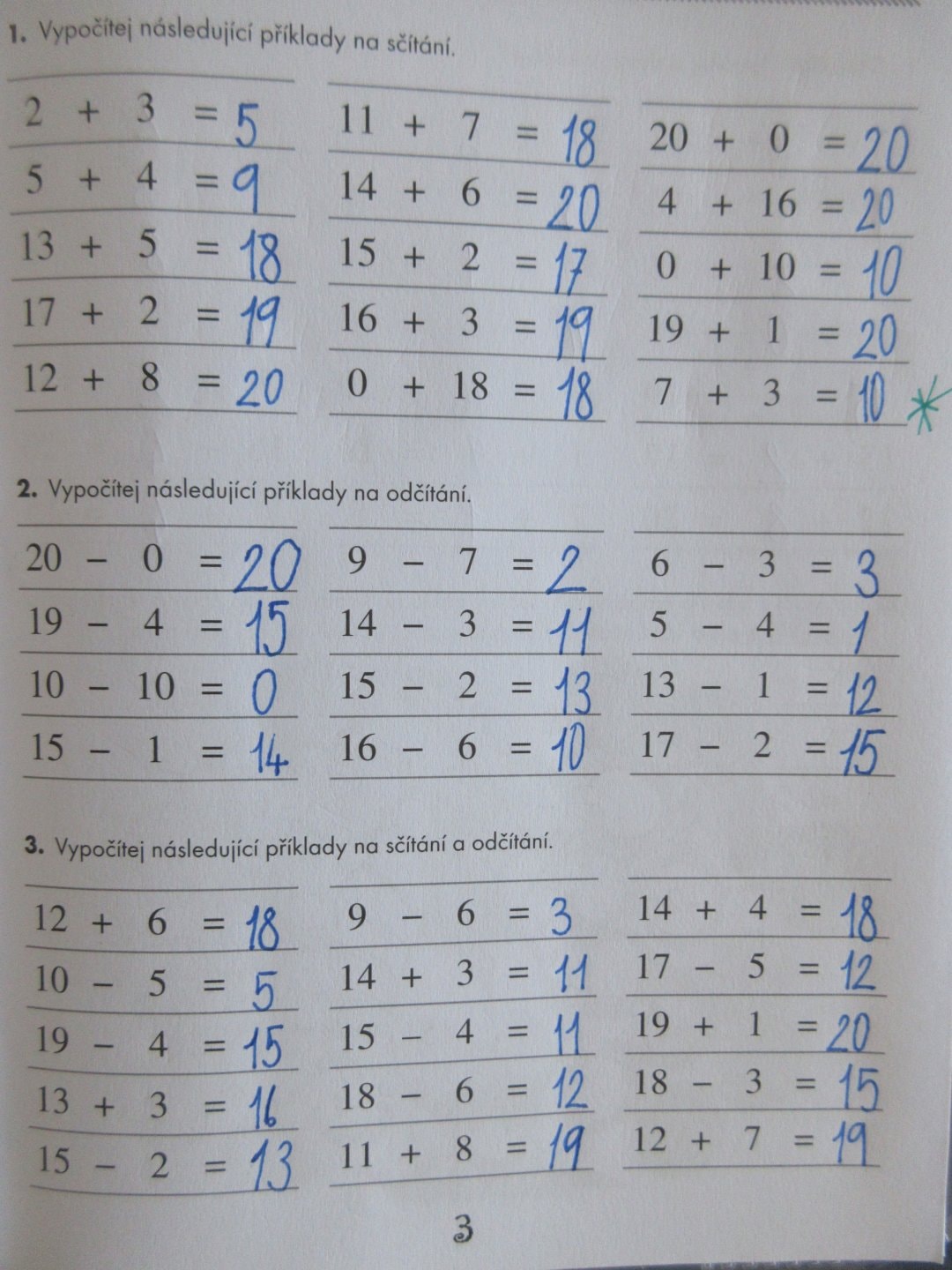 1. Vypočítej následující příklady na sčítání.

$2 + 3 = 5$
$5 + 4 = 9$
$13 + 5 = 18$
$17 + 2 = 19$
$12 + 8 = 20$

$11 + 7 = 18$
$14 + 6 = 20$
$15 + 2 = 17$
$16 + 3 = 19$
$0 + 18 = 18$

$20 + 0 = 20$
$4 + 16 = 20$
$0 + 10 = 10$
$19 + 1 = 20$
$7 + 3 = 10$ *

2. Vypočítej následující příklady na odčítání.

$20 - 0 = 20$
$19 - 4 = 15$
$10 - 10 = 0$
$15 - 1 = 14$

$9 - 7 = 2$
$14 - 3 = 11$
$15 - 2 = 13$
$16 - 6 = 10$

$6 - 3 = 3$
$5 - 4 = 1$
$13 - 1 = 12$
$17 - 2 = 15$

3. Vypočítej následující příklady na sčítání a odčítání.

$12 + 6 = 18$
$10 - 5 = 5$
$19 - 4 = 15$
$13 + 3 = 16$
$15 - 2 = 13$

$9 - 6 = 3$
$14 + 3 = 11$
$15 - 4 = 11$
$18 - 6 = 12$
$11 + 8 = 19$

$14 + 4 = 18$
$17 - 5 = 12$
$19 + 1 = 20$
$18 - 3 = 15$
$12 + 7 = 19$

3